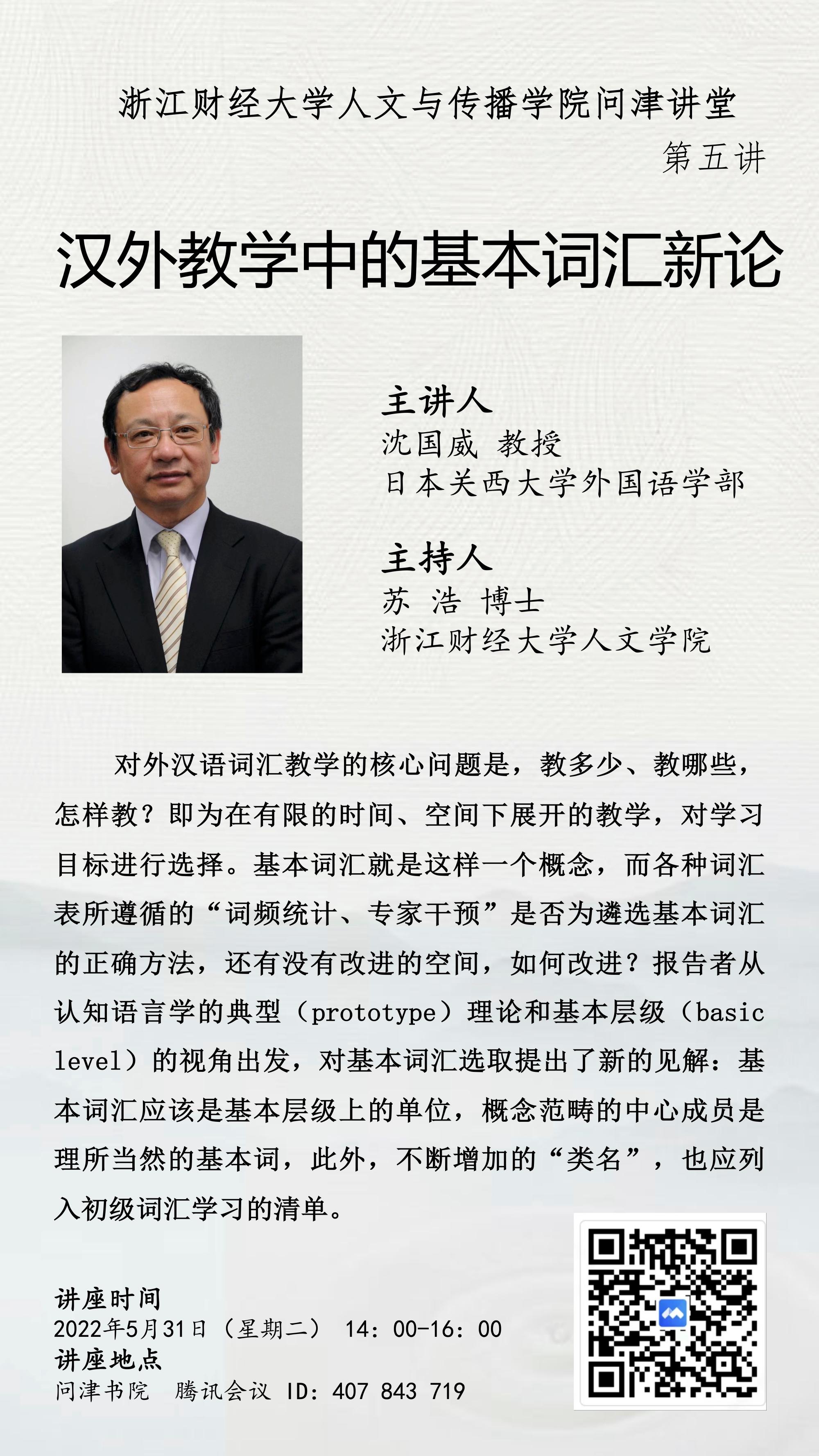 浙江财经大学人文与传播学院问津讲堂
第五讲

汉外教学中的基本词汇新论

主讲人
沈国威 教授
日本关西大学外国语学部

主持人
苏 浩 博士
浙江财经大学人文学院

对外汉语词汇教学的核心问题是，教多少、教哪些，怎样教？即为在有限的时间、空间下展开的教学，对学习目标进行选择。基本词汇就是这样一个概念，而各种词汇表所遵循的“词频统计、专家干预”是否为遴选基本词汇的正确方法，还有没有改进的空间，如何改进？报告者从认知语言学的典型（prototype）理论和基本层级（basic level）的视角出发，对基本词汇选取提出了新的见解：基本词汇应该是基本层级上的单位，概念范畴的中心成员是理所当然的基本词，此外，不断增加的“类名”，也应列入初级词汇学习的清单。

讲座时间
2022年5月31日（星期二） 14：00-16：00
讲座地点
问津书院 腾讯会议 ID：407 843 719